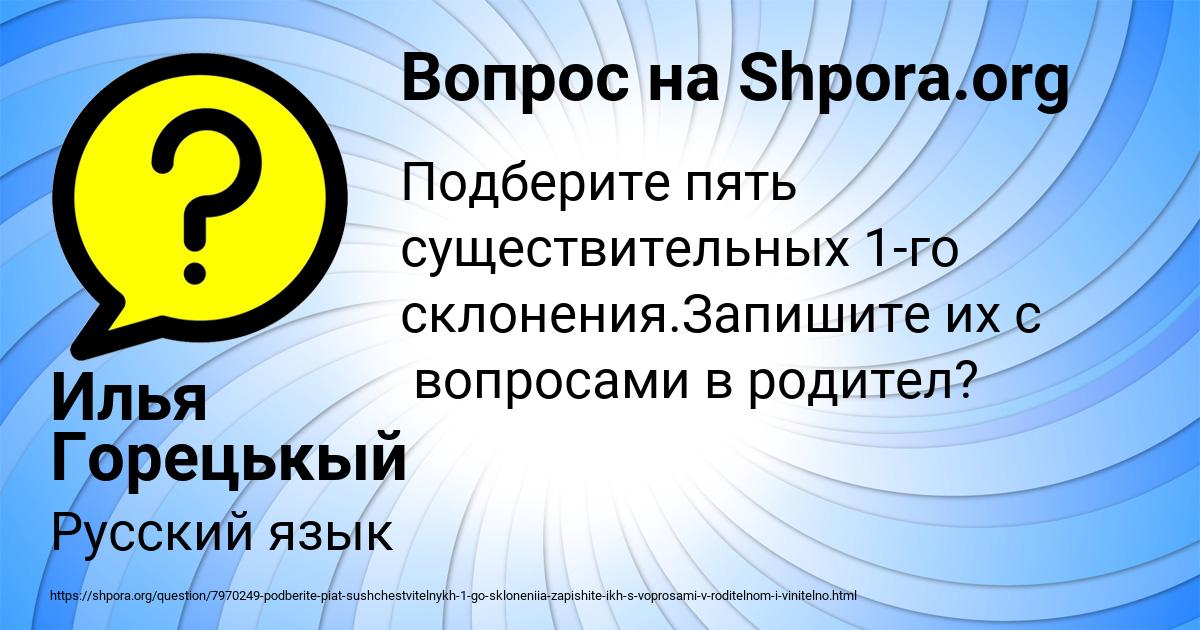 Вопрос на Shpora.org

Подберите пять существительных 1-го склонения.Запишите их с вопросами в родител?

Илья Горецькый

Русский язык

https://shpora.org/question/7970249-podberite-piat-sushchestvitelnykh-1-go-skloneniia-zapishite-ikh-s-voprosami-v-roditelnom-i-vinitelno.html